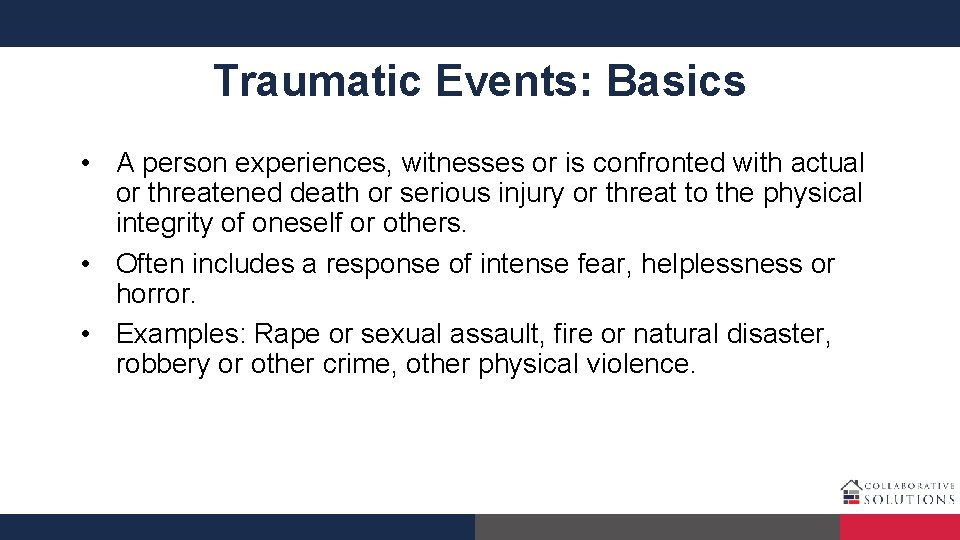 Traumatic Events: Basics

• A person experiences, witnesses or is confronted with actual or threatened death or serious injury or threat to the physical integrity of oneself or others.
• Often includes a response of intense fear, helplessness or horror.
• Examples: Rape or sexual assault, fire or natural disaster, robbery or other crime, other physical violence.

COLLABORATIVE SOLUTIONS